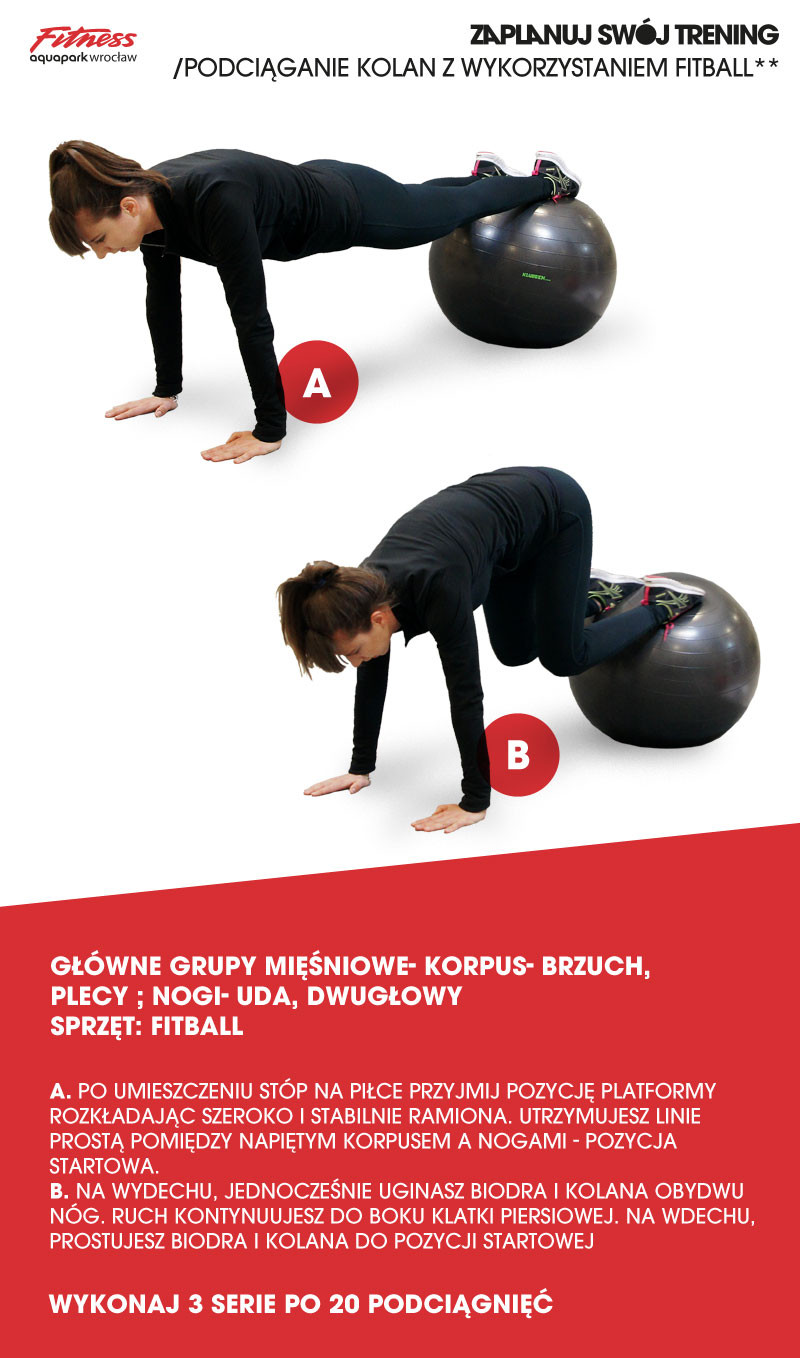 Fitness
aquapark wrocław

ZAPLANUJ SWÓJ TRENING
/PODCIĄGANIE KOLAN Z WYKORZYSTANIEM FITBALL**

A

B

GŁÓWNE GRUPY MIĘŚNIOWE- KORPUS- BRZUCH, PLECY ; NOGI- UDA, DWUGŁOWY
SPRZĘT: FITBALL

A. PO UMIESZCZENIU STÓP NA PIŁCE PRZYJMIJ POZYCJĘ PLATFORMY ROZKŁADAJĄC SZEROKO I STABILNIE RAMIONA. UTRZYMUJESZ LINIE PROSTĄ POMIĘDZY NAPIĘTYM KORPUSEM A NOGAMI - POZYCJA STARTOWA.
B. NA WYDECHU, JEDNOCZEŚNIE UGINASZ BIODRA I KOLANA OBYDWU NÓG. RUCH KONTYNUUJESZ DO BOKU KLATKI PIERSIOWEJ. NA WDECHU, PROSTUJESZ BIODRA I KOLANA DO POZYCJI STARTOWEJ

WYKONAJ 3 SERIE PO 20 PODCIĄGNIĘĆ